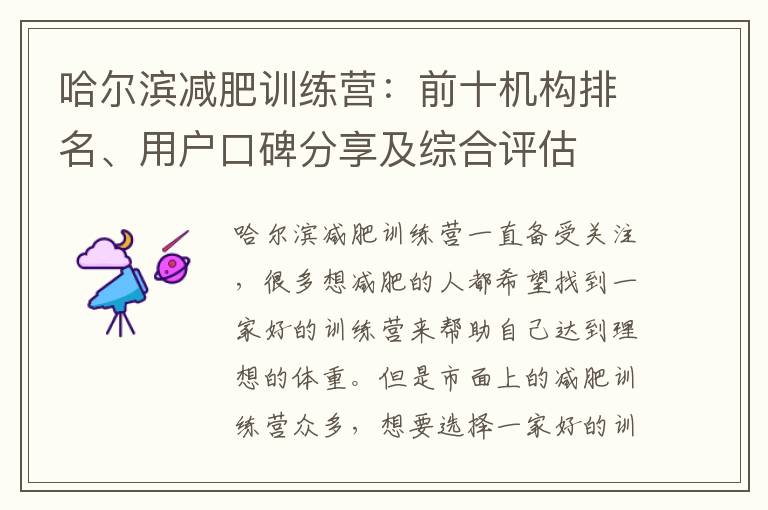 哈尔滨减肥训练营：前十机构排名、用户口碑分享及综合评估

哈尔滨减肥训练营一直备受关注，很多想减肥的人都希望找到一家好的训练营来帮助自己达到理想的体重。但是市面上的减肥训练营众多，想要选择一家好的训